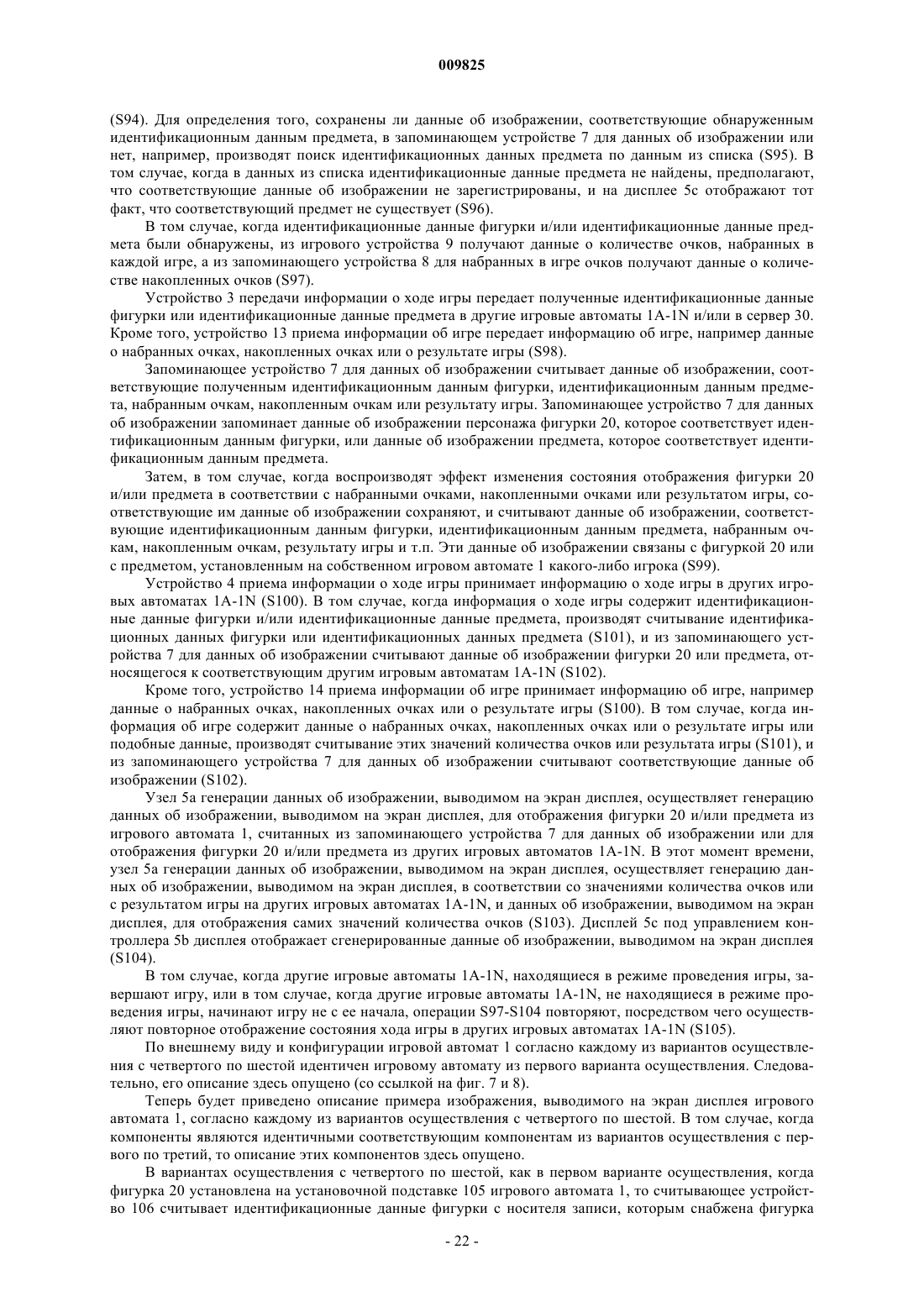 009825

(S94). Для определения того, сохранены ли данные об изображении, соответствующие обнаруженным идентификационным данным предмета, в запоминающем устройстве 7 для данных об изображении или нет, например, производят поиск идентификационных данных предмета по данным из списка (S95). В том случае, когда в данных из списка идентификационные данные предмета не найдены, предполагают, что соответствующие данные об изображении не зарегистрированы, и на дисплее 5c отображают тот факт, что соответствующий предмет не существует (S96).

В том случае, когда идентификационные данные фигурки и/или идентификационные данные предмета были обнаружены, из игрового устройства 9 получают данные о количестве очков, набранных в каждой игре, а из запоминающего устройства 8 для набранных в игре очков получают данные о количестве накопленных очков (S97).

Устройство 3 передачи информации о ходе игры передает полученные идентификационные данные фигурки или идентификационные данные предмета в другие игровые автоматы 1A-1N и/или в сервер 30. Кроме того, устройство 13 приема информации об игре передает информацию об игре, например данные о набранных очках, накопленных очках или о результате игры (S98).

Запоминающее устройство 7 для данных об изображении считывает данные об изображении, соответствующие полученным идентификационным данным фигурки, идентификационным данным предмета, набранным очкам, накопленным очкам или результату игры. Запоминающее устройство 7 для данных об изображении запоминает данные об изображении персонажа фигурки 20, которое соответствует идентификационным данным фигурки, или данные об изображении предмета, которое соответствует идентификационным данным предмета.

Затем, в том случае, когда воспроизводят эффект изменения состояния отображения фигурки 20 и/или предмета в соответствии с набранными очками, накопленными очками или результатом игры, соответствующие им данные об изображении сохраняют, и считывают данные об изображении, соответствующие идентификационным данным фигурки, идентификационным данным предмета, набранным очкам, накопленным очкам, результату игры и т.п. Эти данные об изображении связаны с фигуркой 20 или с предметом, установленным на собственном игровом автомате 1 какого-либо игрока (S99).

Устройство 4 приема информации о ходе игры принимает информацию о ходе игры в других игровых автоматах 1A-1N (S100). В том случае, когда информация о ходе игры содержит идентификационные данные фигурки и/или идентификационные данные предмета, производят считывание идентификационных данных фигурки или идентификационных данных предмета (S101), и из запоминающего устройства 7 для данных об изображении считывают данные об изображении фигурки 20 или предмета, относящегося к соответствующим другим игровым автоматам 1A-1N (S102).

Кроме того, устройство 14 приема информации об игре принимает информацию об игре, например данные о набранных очках, накопленных очках или о результате игры (S100). В том случае, когда информация об игре содержит данные о набранных очках, накопленных очках или о результате игры или подобные данные, производят считывание этих значений количества очков или результата игры (S101), и из запоминающего устройства 7 для данных об изображении считывают соответствующие данные об изображении (S102).

Узел 5a генерации данных об изображении, выводимом на экран дисплея, осуществляет генерацию данных об изображении, выводимом на экран дисплея, для отображения фигурки 20 и/или предмета из игрового автомата 1, считанных из запоминающего устройства 7 для данных об изображении или для отображения фигурки 20 и/или предмета из других игровых автоматов 1A-1N. В этот момент времени, узел 5a генерации данных об изображении, выводимом на экран дисплея, осуществляет генерацию данных об изображении, выводимом на экран дисплея, в соответствии со значениями количества очков или с результатом игры на других игровых автоматах 1A-1N, и данных об изображении, выводимом на экран дисплея, для отображения самих значений количества очков (S103). Дисплей 5c под управлением контроллера 5b дисплея отображает сгенерированные данные об изображении, выводимом на экран дисплея (S104).

В том случае, когда другие игровые автоматы 1A-1N, находящиеся в режиме проведения игры, завершают игру, или в том случае, когда другие игровые автоматы 1A-1N, не находящиеся в режиме проведения игры, начинают игру не с ее начала, операции S97-S104 повторяют, посредством чего осуществляют повторное отображение состояния хода игры в других игровых автоматах 1A-1N (S105).

По внешнему виду и конфигурации игровой автомат 1 согласно каждому из вариантов осуществления с четвертого по шестой идентичен игровому автомату из первого варианта осуществления. Следовательно, его описание здесь опущено (со ссылкой на фиг. 7 и 8).

Теперь будет приведено описание примера изображения, выводимого на экран дисплея игрового автомата 1, согласно каждому из вариантов осуществления с четвертого по шестой. В том случае, когда компоненты являются идентичными соответствующим компонентам из вариантов осуществления с первого по третий, то описание этих компонентов здесь опущено.

В вариантах осуществления с четвертого по шестой, как в первом варианте осуществления, когда фигурка 20 установлена на установочной подставке 105 игрового автомата 1, то считывающее устройство 106 считывает идентификационные данные фигурки с носителя записи, которым снабжена фигурка

- 22 -